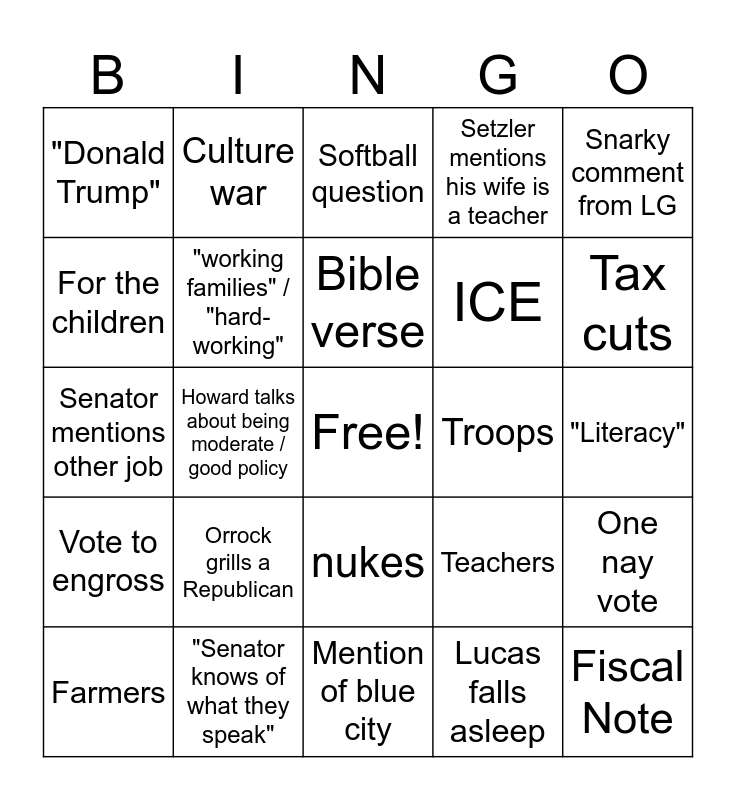 | B | I | N | G | O |
|---|---|---|---|---|
| "Donald Trump" | Culture war | Softball question | Setzler mentions his wife is a teacher | Snarky comment from LG |
| For the children | "working families" / "hard-working" | Bible verse | ICE | Tax cuts |
| Senator mentions other job | Howard talks about being moderate / good policy | Free! | Troops | "Literacy" |
| Vote to engross | Orrock grills a Republican | nukes | Teachers | One nay vote |
| Farmers | "Senator knows of what they speak" | Mention of blue city | Lucas falls asleep | Fiscal Note |